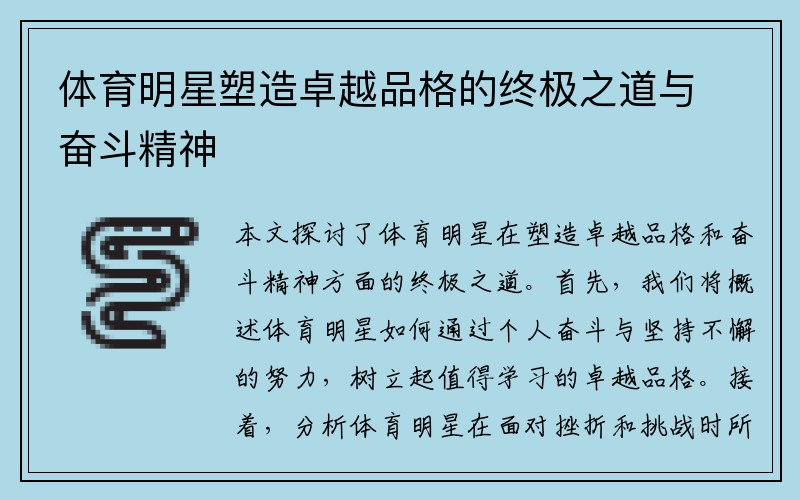 体育明星塑造卓越品格的终极之道与奋斗精神

本文探讨了体育明星在塑造卓越品格和奋斗精神方面的终极之道。首先，我们将概述体育明星如何通过个人奋斗与坚持不懈的努力，树立起值得学习的卓越品格。接着，分析体育明星在面对挫折和挑战时所